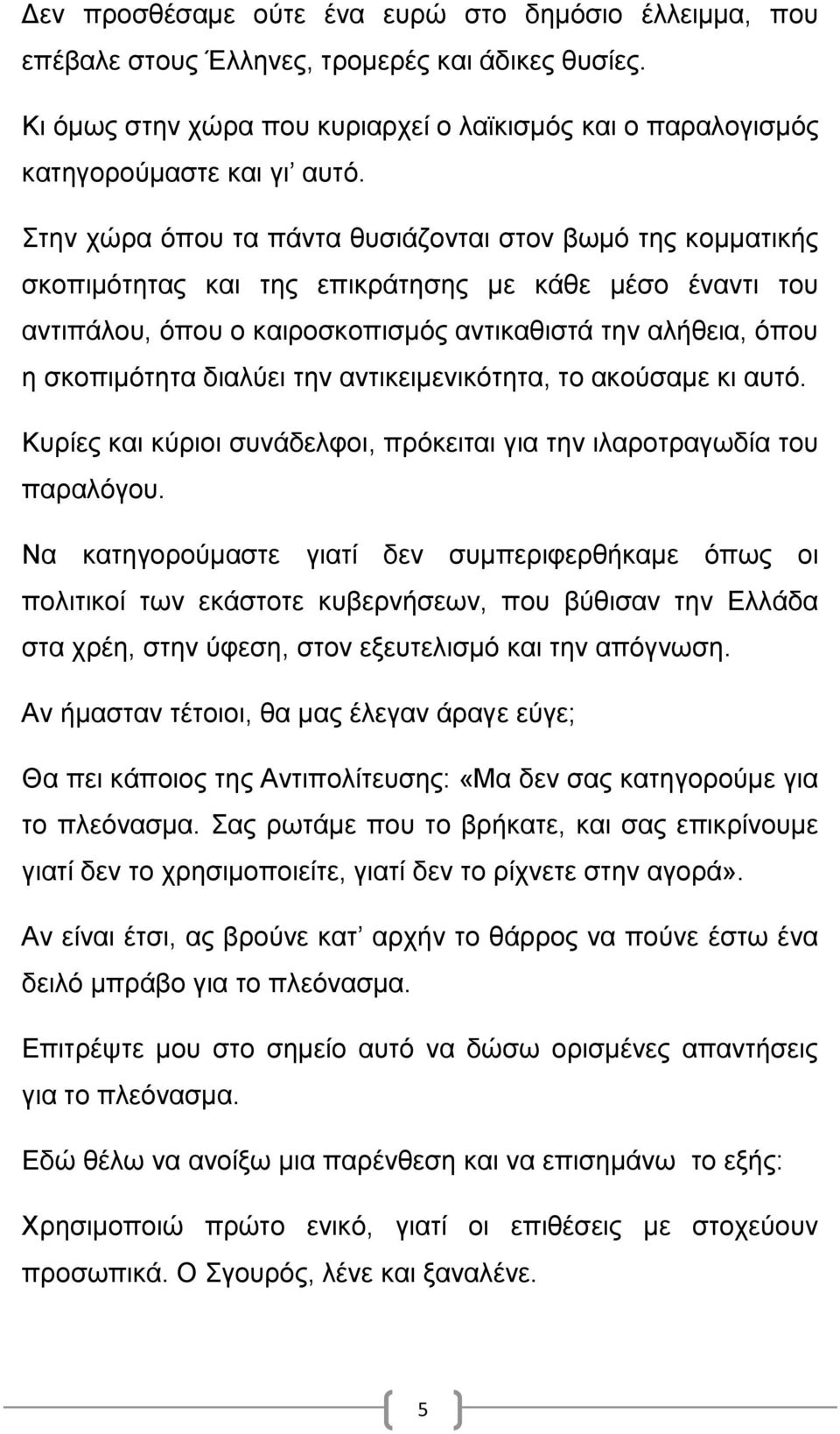 Δεν προσθέσαμε ούτε ένα ευρώ στο δημόσιο έλλειμμα, που επέβαλε στους Έλληνες, τρομερές και άδικες θυσίες.

Κι όμως στην χώρα που κυριαρχεί ο λαϊκισμός και ο παραλογισμός κατηγορούμαστε και γι' αυτό.

Στην χώρα όπου τα πάντα θυσιάζονται στον βωμό της κομματικής σκοπιμότητας και της επικράτησης με κάθε μέσο έναντι του αντιπάλου, όπου ο καιροσκοπισμός αντικαθιστά την αλήθεια, όπου η σκοπιμότητα διαλύει την αντικειμενικότητα, το ακούσαμε κι αυτό.

Κυρίες και κύριοι συνάδελφοι, πρόκειται για την ιλαροτραγωδία του παραλόγου.

Να κατηγορούμαστε γιατί δεν συμπεριφερθήκαμε όπως οι πολιτικοί των εκάστοτε κυβερνήσεων, που βύθισαν την Ελλάδα στα χρέη, στην ύφεση, στον εξευτελισμό και την απόγνωση.

Αν ήμασταν τέτοιοι, θα μας έλεγαν άραγε εύγε;

Θα πει κάποιος της Αντιπολίτευσης: «Μα δεν σας κατηγορούμε για το πλεόνασμα. Σας ρωτάμε που το βρήκατε, και σας επικρίνουμε γιατί δεν το χρησιμοποιείτε, γιατί δεν το ρίχνετε στην αγορά».

Αν είναι έτσι, ας βρούνε κατ' αρχήν το θάρρος να πούνε έστω ένα δειλό μπράβο για το πλεόνασμα.

Επιτρέψτε μου στο σημείο αυτό να δώσω ορισμένες απαντήσεις για το πλεόνασμα.

Εδώ θέλω να ανοίξω μια παρένθεση και να επισημάνω το εξής:

Χρησιμοποιώ πρώτο ενικό, γιατί οι επιθέσεις με στοχεύουν προσωπικά. Ο Σγουρός, λένε και ξαναλένε.

5